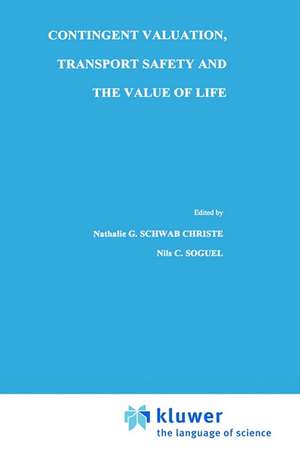 CONTINGENT VALUATION,
TRANSPORT SAFETY AND
THE VALUE OF LIFE

Edited by

Nathalie G. SCHWAB CHRISTE

Nils C. SOGUEL

kluwer
the language of science